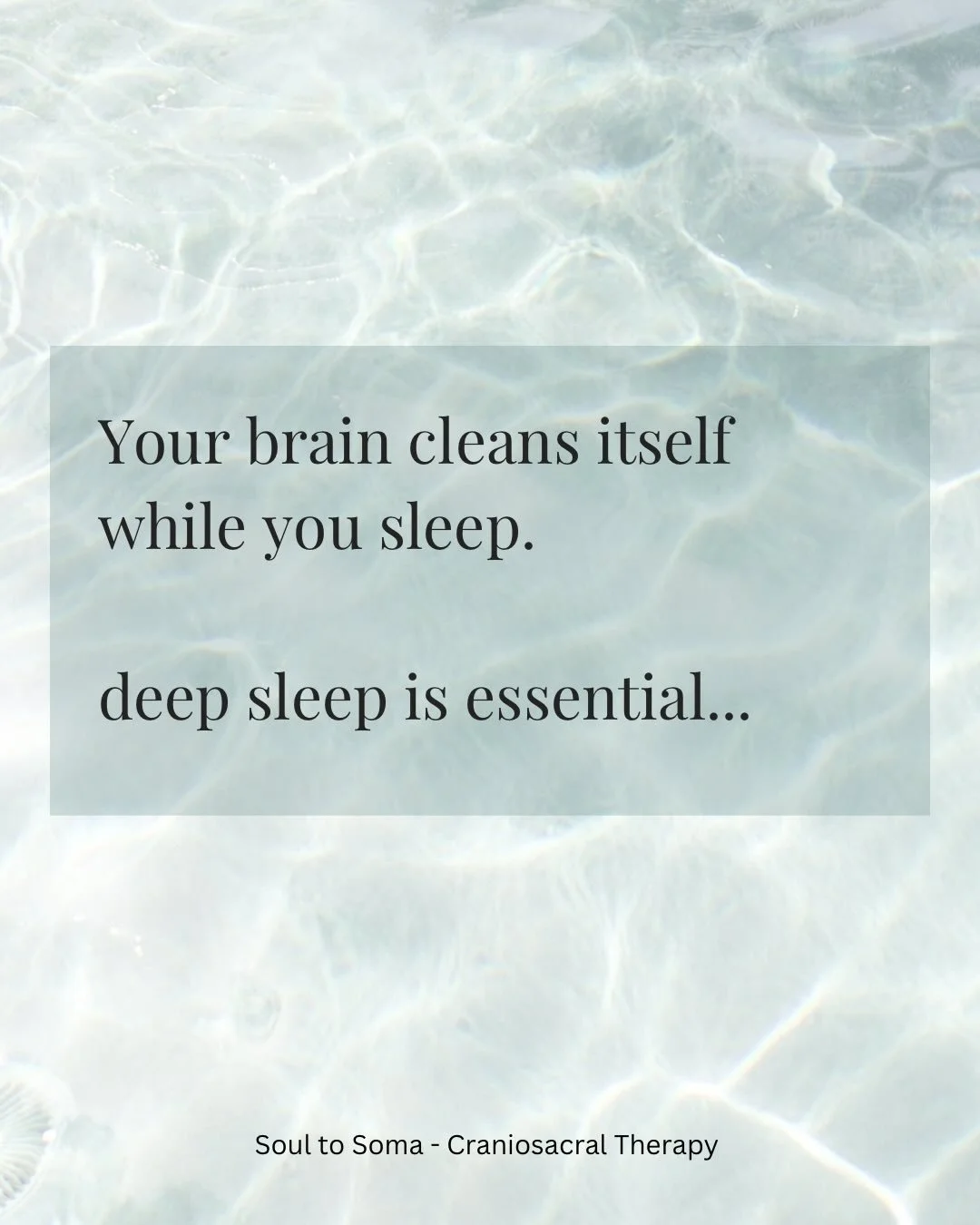 Your brain cleans itself while you sleep.

deep sleep is essential...

Soul to Soma - Craniosacral Therapy